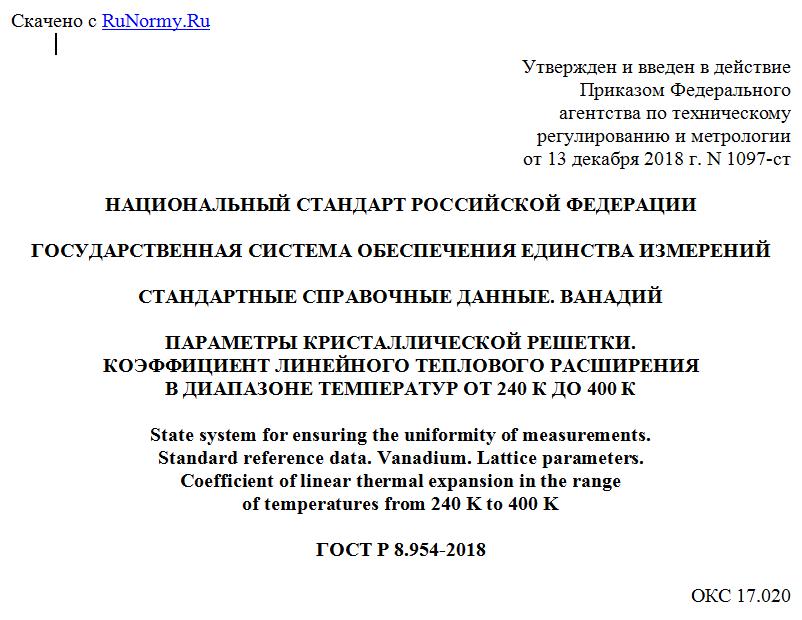 Скачено с RuNormy.Ru

Утвержден и введен в действие
Приказом Федерального
агентства по техническому
регулированию и метрологии
от 13 декабря 2018 г. N 1097-ст

НАЦИОНАЛЬНЫЙ СТАНДАРТ РОССИЙСКОЙ ФЕДЕРАЦИИ

ГОСУДАРСТВЕННАЯ СИСТЕМА ОБЕСПЕЧЕНИЯ ЕДИНСТВА ИЗМЕРЕНИЙ

СТАНДАРТНЫЕ СПРАВОЧНЫЕ ДАННЫЕ. ВАНАДИЙ

ПАРАМЕТРЫ КРИСТАЛЛИЧЕСКОЙ РЕШЕТКИ.
КОЭФФИЦИЕНТ ЛИНЕЙНОГО ТЕПЛОВОГО РАСШИРЕНИЯ
В ДИАПАЗОНЕ ТЕМПЕРАТУР ОТ 240 К ДО 400 К

State system for ensuring the uniformity of measurements.
Standard reference data. Vanadium. Lattice parameters.
Coefficient of linear thermal expansion in the range
of temperatures from 240 K to 400 K

ГОСТ Р 8.954-2018

ОКС 17.020